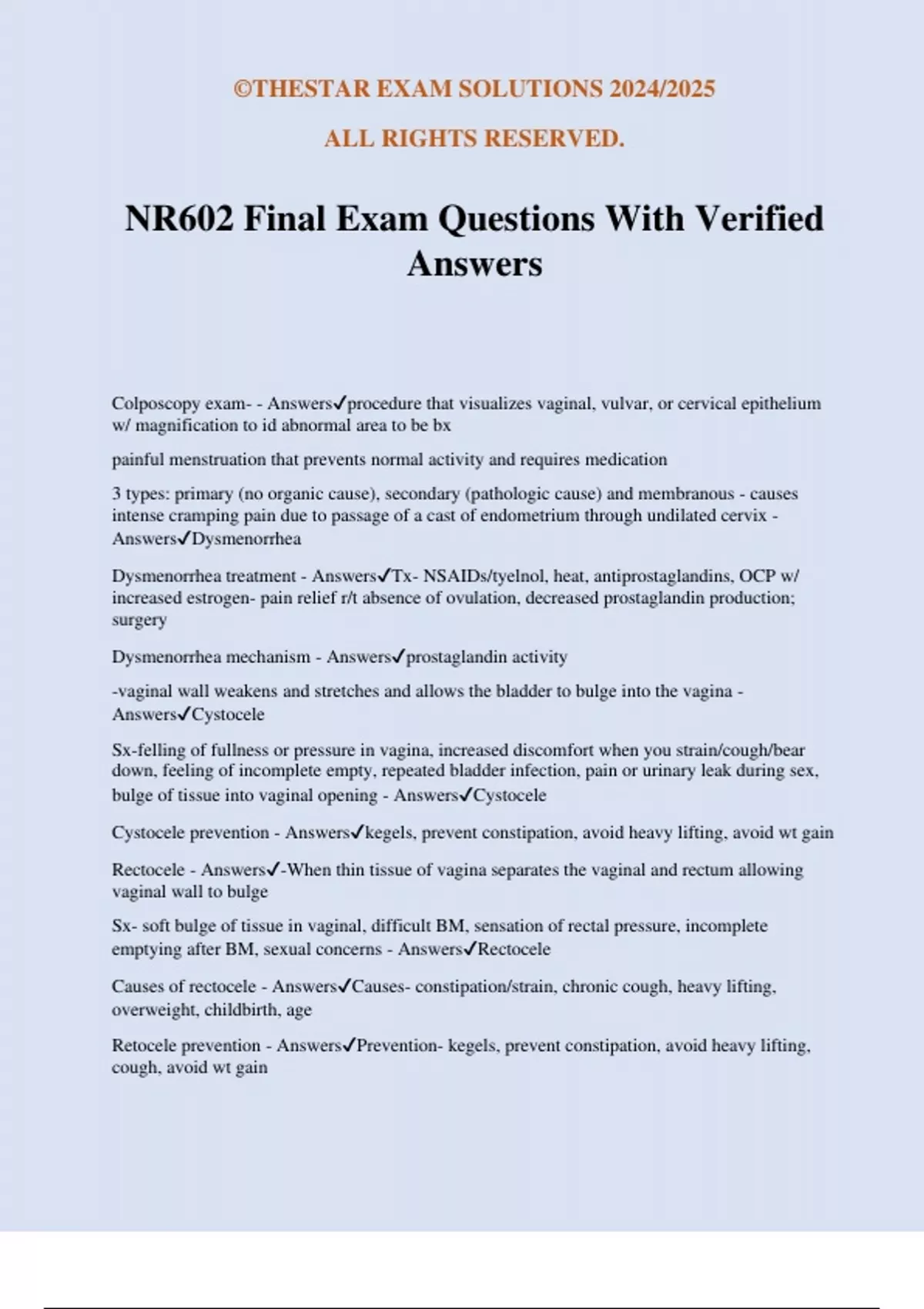 ©THESTAR EXAM SOLUTIONS 2024/2025

ALL RIGHTS RESERVED.

NR602 Final Exam Questions With Verified Answers

Colposcopy exam- - Answers✓procedure that visualizes vaginal, vulvar, or cervical epithelium w/ magnification to id abnormal area to be bx

painful menstruation that prevents normal activity and requires medication

3 types: primary (no organic cause), secondary (pathologic cause) and membranous - causes intense cramping pain due to passage of a cast of endometrium through undilated cervix - Answers✓Dysmenorrhea

Dysmenorrhea treatment - Answers✓Tx- NSAIDs/tyelnol, heat, antiprostaglandins, OCP w/ increased estrogen- pain relief r/t absence of ovulation, decreased prostaglandin production; surgery

Dysmenorrhea mechanism - Answers✓prostaglandin activity

-vaginal wall weakens and stretches and allows the bladder to bulge into the vagina - Answers✓Cystocele

Sx-felling of fullness or pressure in vagina, increased discomfort when you strain/cough/bear down, feeling of incomplete empty, repeated bladder infection, pain or urinary leak during sex, bulge of tissue into vaginal opening - Answers✓Cystocele

Cystocele prevention - Answers✓kegels, prevent constipation, avoid heavy lifting, avoid wt gain

Rectocele - Answers✓-When thin tissue of vagina separates the vaginal and rectum allowing vaginal wall to bulge

Sx- soft bulge of tissue in vaginal, difficult BM, sensation of rectal pressure, incomplete emptying after BM, sexual concerns - Answers✓Rectocele

Causes of rectocele - Answers✓Causes- constipation/strain, chronic cough, heavy lifting, overweight, childbirth, age

Retocele prevention - Answers✓Prevention- kegels, prevent constipation, avoid heavy lifting, cough, avoid wt gain